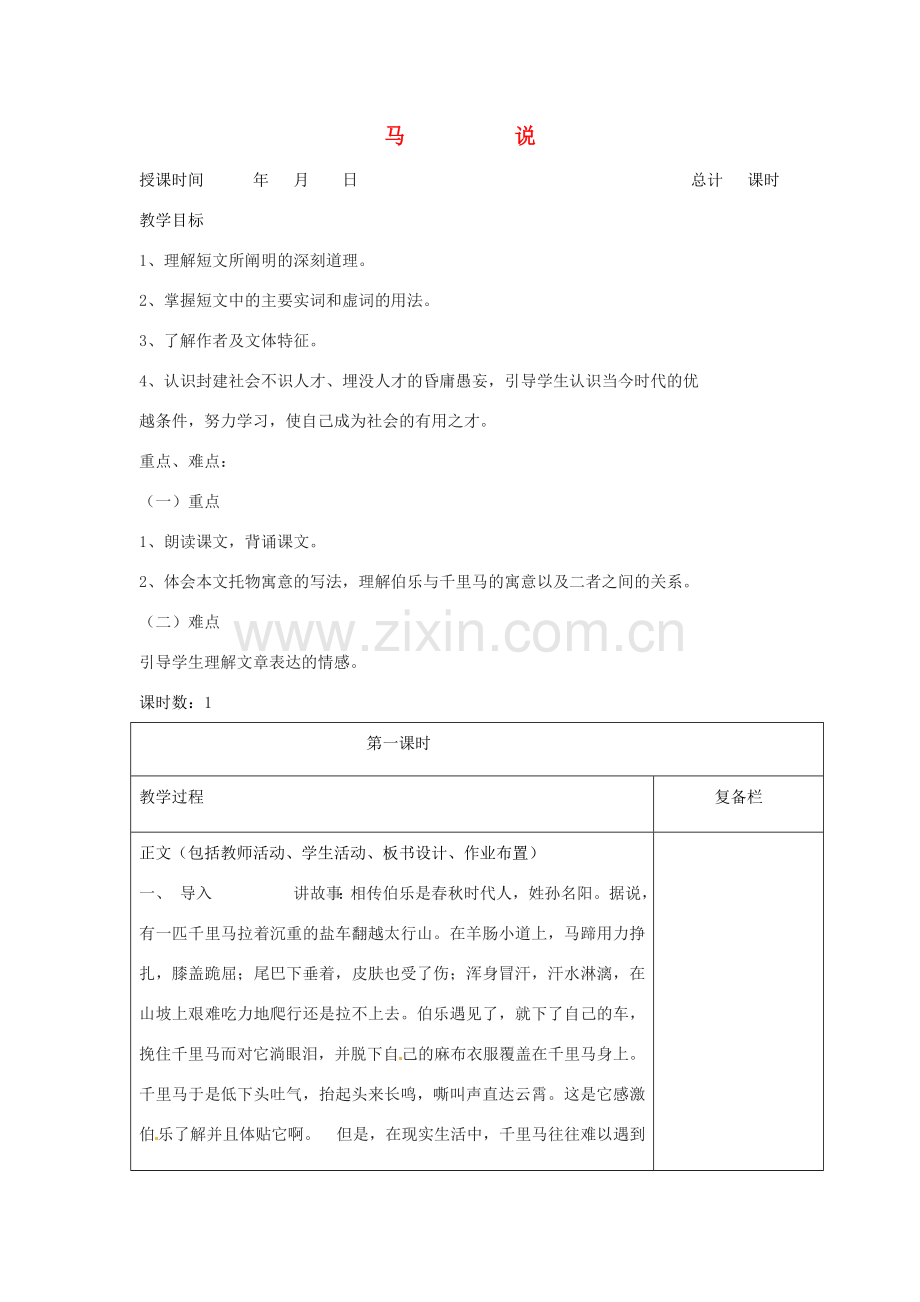 马 说

授课时间 年 月 日 总计 课时

教学目标

1、理解短文所阐明的深刻道理。

2、掌握短文中的主要实词和虚词的用法。

3、了解作者及文体特征。

4、认识封建社会不识人才、埋没人才的昏庸愚妄，引导学生认识当今时代的优越条件，努力学习，使自己成为社会的有用之才。

重点、难点：

（一）重点

1、朗读课文，背诵课文。

2、体会本文托物寓意的写法，理解伯乐与千里马的寓意以及二者之间的关系。

（二）难点

引导学生理解文章表达的情感。

课时数：1

| 第一课时 | |
|---|---|
| 教学过程 | 复备栏 |
| 正文（包括教师活动、学生活动、板书设计、作业布置）<br>一、 导入 讲故事：相传伯乐是春秋时代人，姓孙名阳。据说，有一匹千里马拉着沉重的盐车翻越太行山。在羊肠小道上，马蹄用力挣扎，膝盖跪屈；尾巴下垂着，皮肤也受了伤；浑身冒汗，汗水淋漓，在山坡上艰难吃力地爬行还是拉不上去。伯乐遇见了，就下了自己的车，挽住千里马而对它淌眼泪，并脱下自己的麻布衣服覆盖在千里马身上。千里马于是低下头吐气，抬起头来长鸣，嘶叫声直达云霄。这是它感激伯乐了解并且体贴它啊。 但是，在现实生活中，千里马往往难以遇到 | |

www.zixin.com.cn